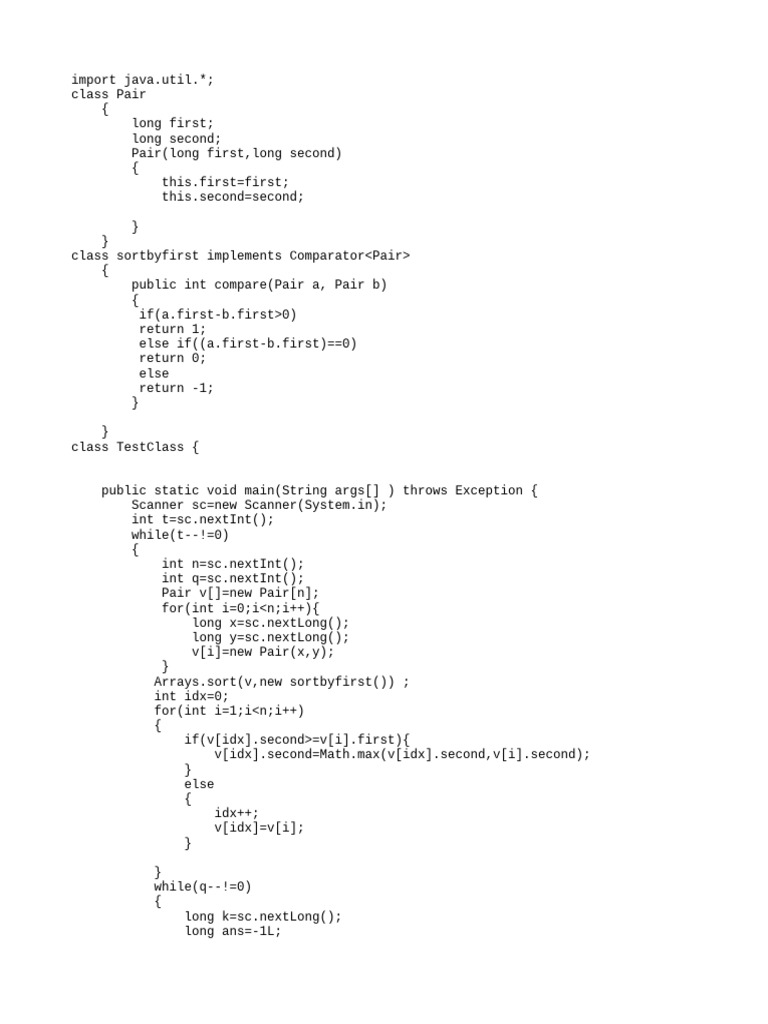 import java.util.*;
class Pair
    {
        long first;
        long second;
        Pair(long first,long second)
        {
            this.first=first;
            this.second=second;

        }
    }
class sortbyfirst implements Comparator<Pair>
    {
        public int compare(Pair a, Pair b)
        {
         if(a.first-b.first>0)
         return 1;
         else if((a.first-b.first)==0)
         return 0;
         else
         return -1;
        }

    }
class TestClass {


    public static void main(String args[] ) throws Exception {
        Scanner sc=new Scanner(System.in);
        int t=sc.nextInt();
        while(t--!=0)
        {
            int n=sc.nextInt();
            int q=sc.nextInt();
            Pair v[]=new Pair[n];
            for(int i=0;i<n;i++){
                long x=sc.nextLong();
                long y=sc.nextLong();
                v[i]=new Pair(x,y);
            }
           Arrays.sort(v,new sortbyfirst()) ;
           int idx=0;
           for(int i=1;i<n;i++)
           {
               if(v[idx].second>=v[i].first){
                   v[idx].second=Math.max(v[idx].second,v[i].second);
               }
               else
               {
                   idx++;
                   v[idx]=v[i];
               }

           }
           while(q--!=0)
           {
               long k=sc.nextLong();
               long ans=-1L;